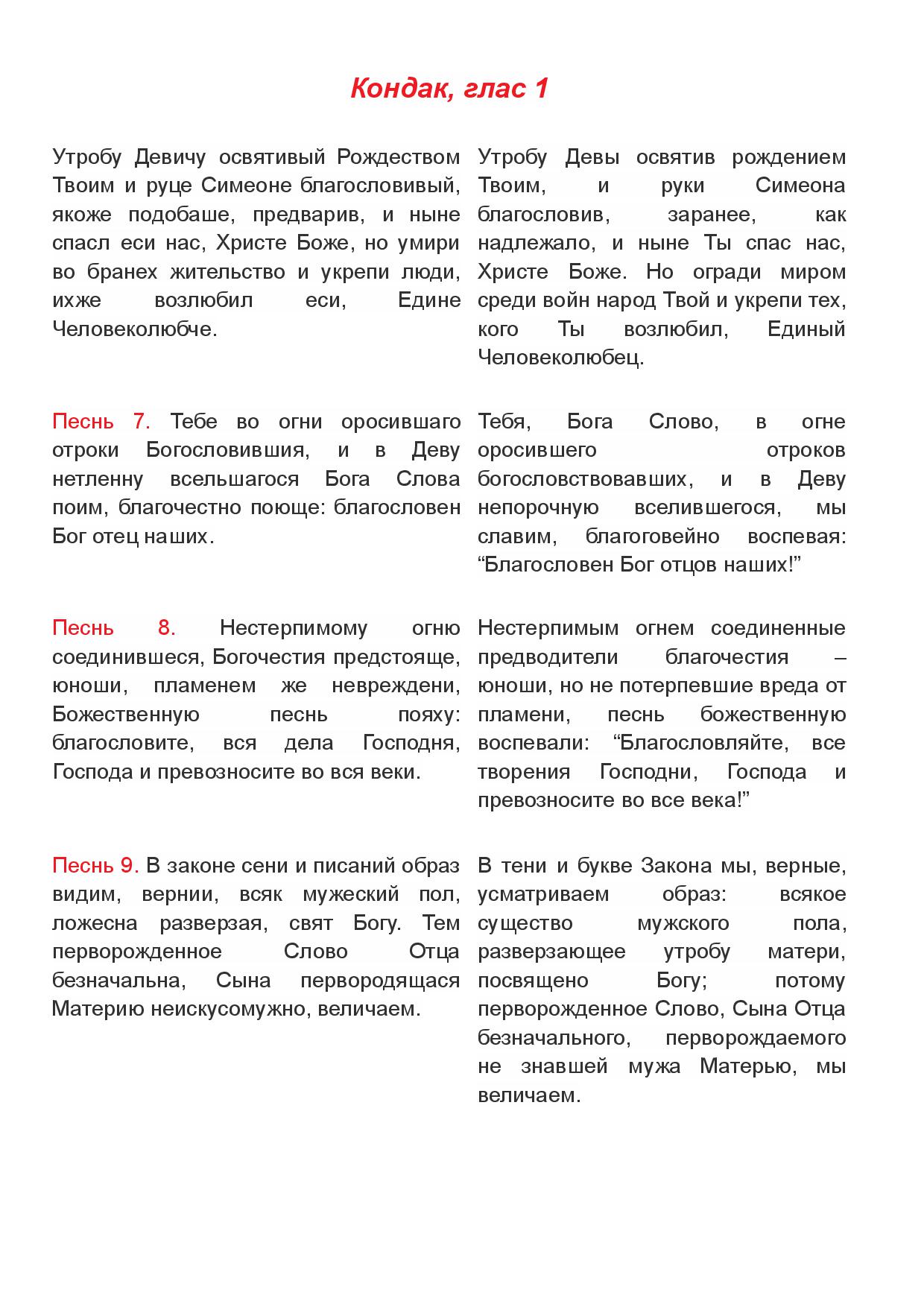 Кондак, глас 1

Утробу Девичу освятивый Рождеством Твоим и руце Симеоне благословивый, якоже подобаше, предварив, и ныне спасл еси нас, Христе Боже, но умири во бранех жительство и укрепи люди, ихже возлюбил еси, Едине Человеколюбче.

Песнь 7. Тебе во огни оросившаго отроки Богословившия, и в Деву нетленну всельшагося Бога Слова поим, благочестно поюще: благословен Бог отец наших.

Песнь 8. Нестерпимому огню соединившеся, Богочестия предстояще, юноши, пламенем же невреждени, Божественную песнь пояху: благословите, вся дела Господня, Господа и превозносите во вся веки.

Песнь 9. В законе сени и писаний образ видим, вернии, всяк мужеский пол, ложесна разверзая, свят Богу. Тем перворожденное Слово Отца безначальна, Сына первородящася Материю неискусомужно, величаем.

Утробу Девы освятив рождением Твоим, и руки Симеона благословив, заранее, как надлежало, и ныне Ты спас нас, Христе Боже. Но огради миром среди войн народ Твой и укрепи тех, кого Ты возлюбил, Единый Человеколюбец.

Тебя, Бога Слово, в огне оросившего отроков богословствовавших, и в Деву непорочную вселившегося, мы славим, благоговейно воспевая: “Благословен Бог отцов наших!”

Нестерпимым огнем соединенные предводители благочестия – юноши, но не потерпевшие вреда от пламени, песнь божественную воспевали: “Благословляйте, все творения Господни, Господа и превозносите во все века!”

В тени и букве Закона мы, верные, усматриваем образ: всякое существо мужского пола, разверзающее утробу матери, посвящено Богу; потому перворожденное Слово, Сына Отца безначального, перворождаемого не знавшей мужа Матерью, мы величаем.